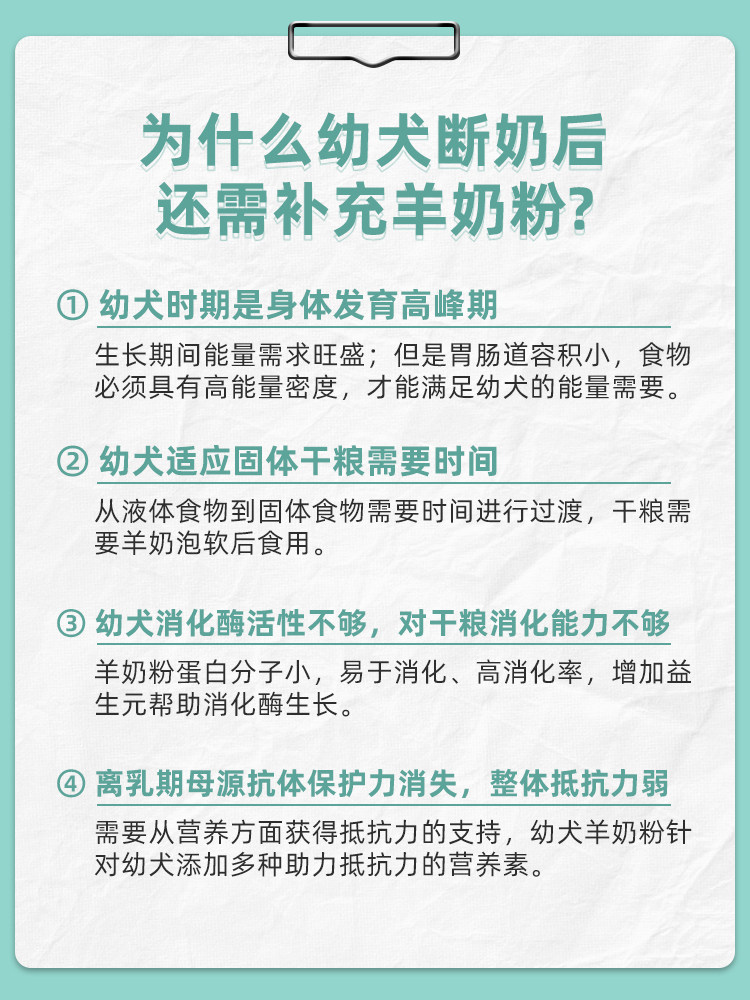 为什么幼犬断奶后
还需补充羊奶粉?

① 幼犬时期是身体发育高峰期

生长期间能量需求旺盛；但是胃肠道容积小，食物必须具有高能量密度，才能满足幼犬的能量需要。

② 幼犬适应固体干粮需要时间

从液体食物到固体食物需要时间进行过渡，干粮需要羊奶泡软后食用。

③ 幼犬消化酶活性不够，对干粮消化能力不够

羊奶粉蛋白分子小，易于消化、高消化率，增加益生元帮助消化酶生长。

④ 离乳期母源抗体保护力消失，整体抵抗力弱

需要从营养方面获得抵抗力的支持，幼犬羊奶粉针对幼犬添加多种助力抵抗力的营养素。